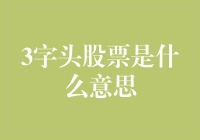 3字头股票是什么意思